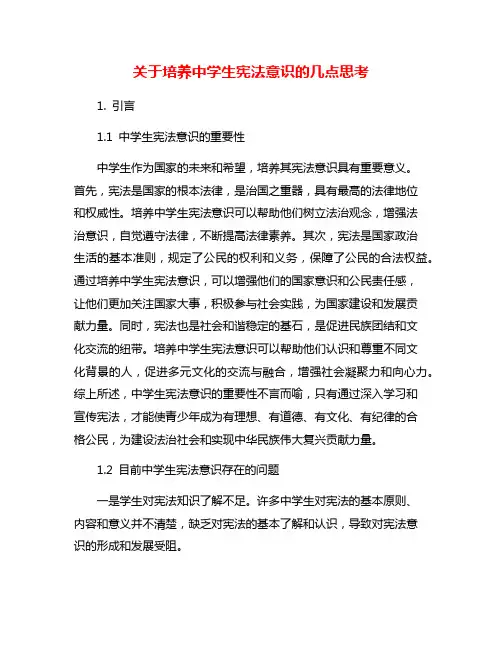 关于培养中学生宪法意识的几点思考

1. 引言

1.1 中学生宪法意识的重要性

中学生作为国家的未来和希望，培养其宪法意识具有重要意义。首先，宪法是国家的根本法律，是治国之重器，具有最高的法律地位和权威性。培养中学生宪法意识可以帮助他们树立法治观念，增强法治意识，自觉遵守法律，不断提高法律素养。其次，宪法是国家政治生活的基本准则，规定了公民的权利和义务，保障了公民的合法权益。通过培养中学生宪法意识，可以增强他们的国家意识和公民责任感，让他们更加关注国家大事，积极参与社会实践，为国家建设和发展贡献力量。同时，宪法也是社会和谐稳定的基石，是促进民族团结和文化交流的纽带。培养中学生宪法意识可以帮助他们认识和尊重不同文化背景的人，促进多元文化的交流与融合，增强社会凝聚力和向心力。综上所述，中学生宪法意识的重要性不言而喻，只有通过深入学习和宣传宪法，才能使青少年成为有理想、有道德、有文化、有纪律的合格公民，为建设法治社会和实现中华民族伟大复兴贡献力量。

1.2 目前中学生宪法意识存在的问题

一是学生对宪法知识了解不足。许多中学生对宪法的基本原则、内容和意义并不清楚，缺乏对宪法的基本了解和认识，导致对宪法意识的形成和发展受阻。